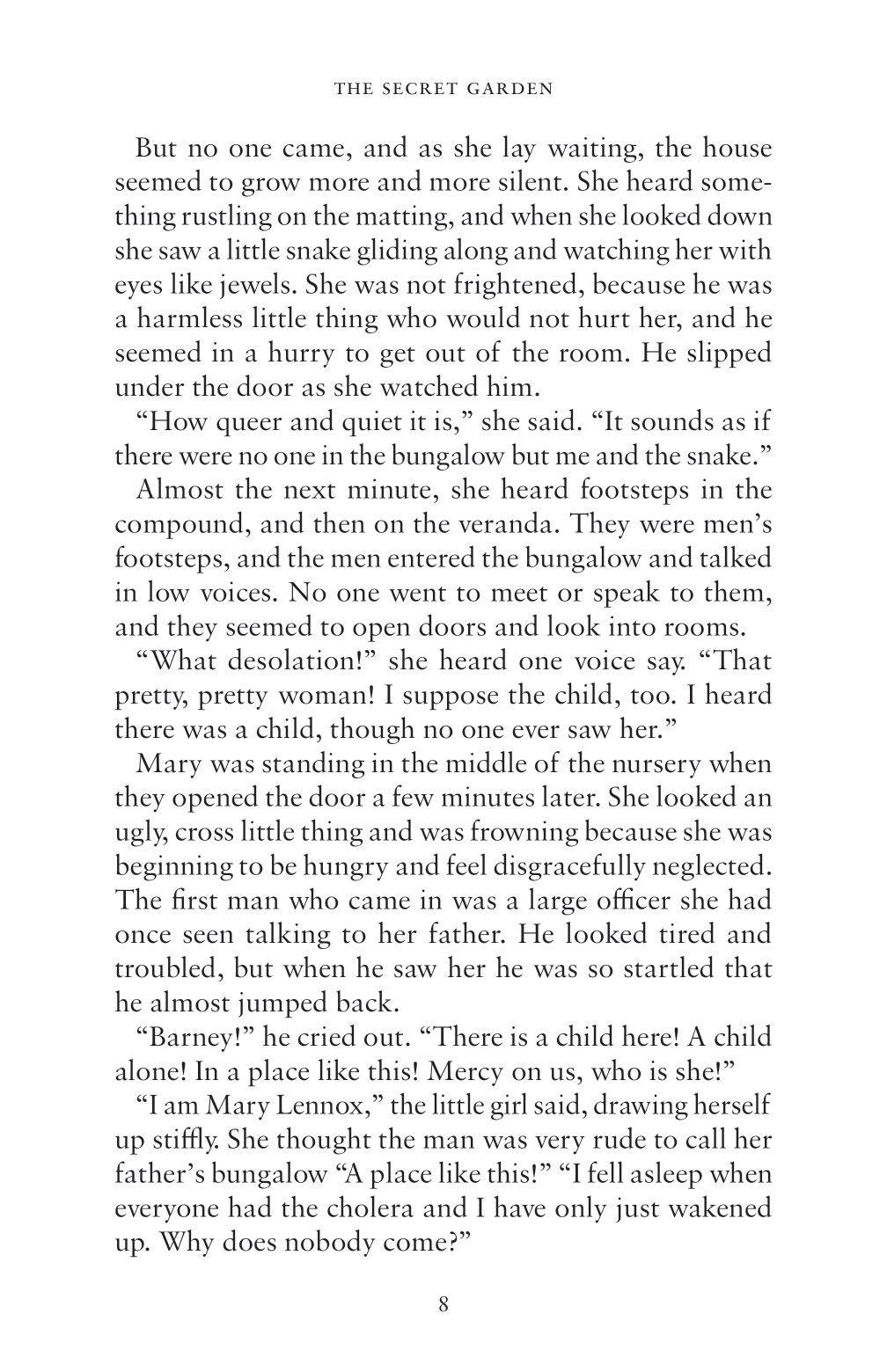 THE SECRET GARDEN

But no one came, and as she lay waiting, the house seemed to grow more and more silent. She heard something rustling on the matting, and when she looked down she saw a little snake gliding along and watching her with eyes like jewels. She was not frightened, because he was a harmless little thing who would not hurt her, and he seemed in a hurry to get out of the room. He slipped under the door as she watched him.

"How queer and quiet it is," she said. "It sounds as if there were no one in the bungalow but me and the snake."

Almost the next minute, she heard footsteps in the compound, and then on the veranda. They were men's footsteps, and the men entered the bungalow and talked in low voices. No one went to meet or speak to them, and they seemed to open doors and look into rooms.

"What desolation!" she heard one voice say. "That pretty, pretty woman! I suppose the child, too. I heard there was a child, though no one ever saw her."

Mary was standing in the middle of the nursery when they opened the door a few minutes later. She looked an ugly, cross little thing and was frowning because she was beginning to be hungry and feel disgracefully neglected. The first man who came in was a large officer she had once seen talking to her father. He looked tired and troubled, but when he saw her he was so startled that he almost jumped back.

"Barney!" he cried out. "There is a child here! A child alone! In a place like this! Mercy on us, who is she!"

"I am Mary Lennox," the little girl said, drawing herself up stiffly. She thought the man was very rude to call her father's bungalow "A place like this!" "I fell asleep when everyone had the cholera and I have only just wakened up. Why does nobody come?"

8